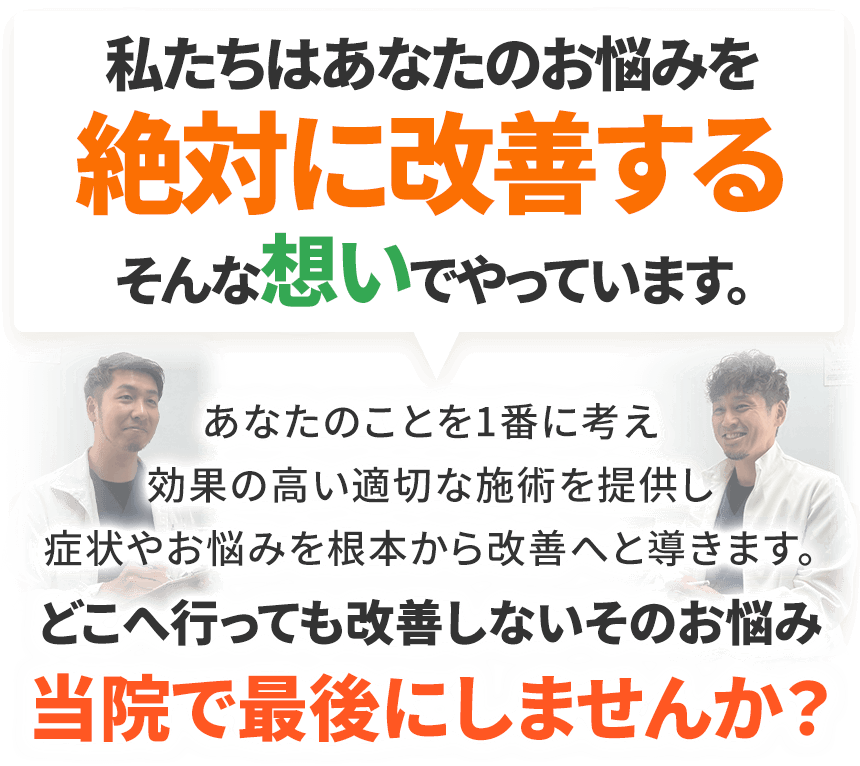 私たちはあなたのお悩みを
絶対に改善する
そんな想いでやっています。

あなたのことを1番に考え
効果の高い適切な施術を提供し
症状やお悩みを根本から改善へと導きます。

どこへ行っても改善しないそのお悩み
当院で最後にしませんか？